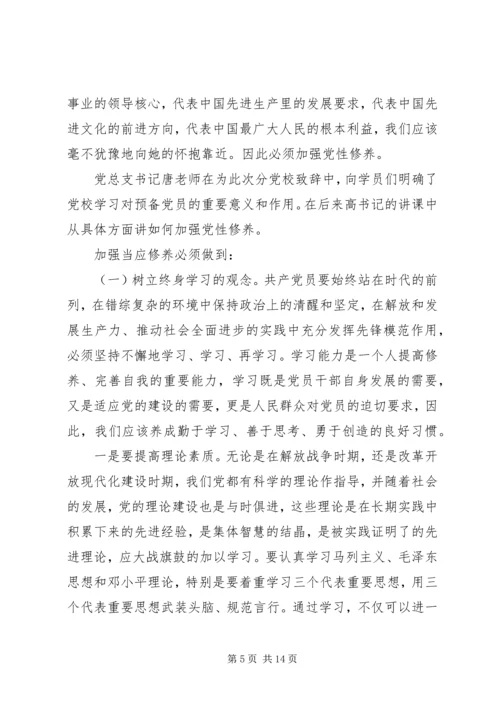 事业的领导核心，代表中国先进生产里的发展要求，代表中国先进文化的前进方向，代表中国最广大人民的根本利益，我们应该毫不犹豫地向她的怀抱靠近。因此必须加强党性修养。

党总支书记唐老师在为此次分党校致辞中，向学员们明确了党校学习对预备党员的重要意义和作用。在后来高书记的讲课中从具体方面讲如何加强党性修养。

加强当应修养必须做到：

（一）树立终身学习的观念。共产党员要始终站在时代的前列，在错综复杂的环境中保持政治上的清醒和坚定，在解放和发展生产力、推动社会全面进步的实践中充分发挥先锋模范作用，必须坚持不懈地学习、学习、再学习。学习能力是一个人提高修养、完善自我的重要能力，学习既是党员干部自身发展的需要，又是适应党的建设的需要，更是人民群众对党员的迫切要求，因此，我们应该养成勤于学习、善于思考、勇于创造的良好习惯。

一是要提高理论素质。无论是在解放战争时期，还是改革开放现代化建设时期，我们党都有科学的理论作指导，并随着社会的发展，党的理论建设也是与时俱进，这些理论是在长期实践中积累下来的先进经验，是集体智慧的结晶，是被实践证明了的先进理论，应大战旗鼓的加以学习。要认真学习马列主义、毛泽东思想和邓小平理论，特别是要着重学习三个代表重要思想，用三个代表重要思想武装头脑、规范言行。通过学习，不仅可以进一

第 5 页 共 14 页